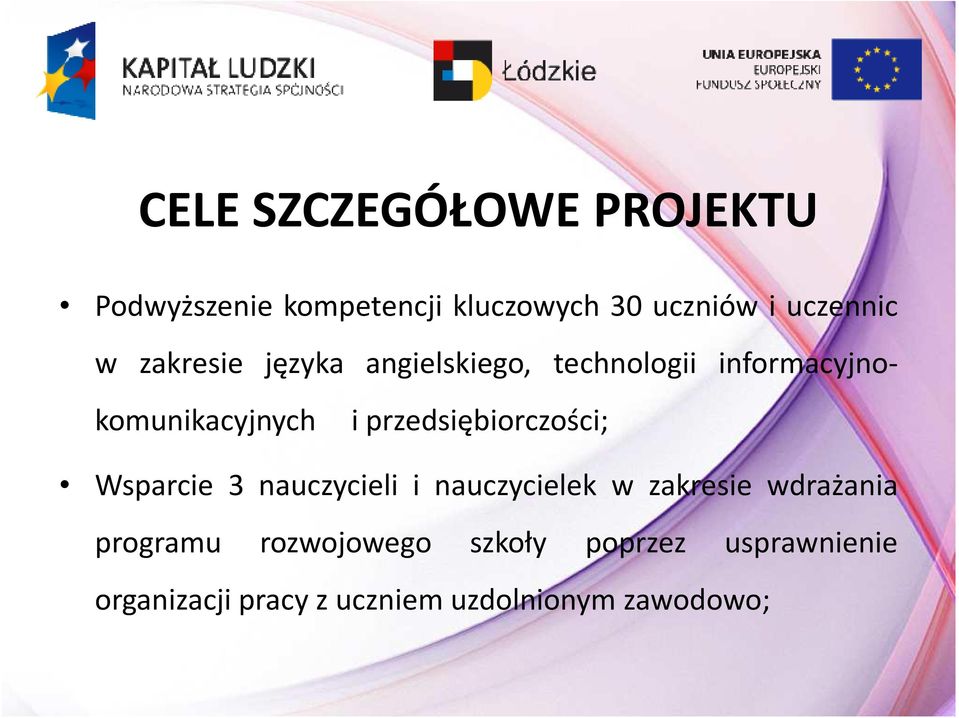 KAPITAŁ LUDZKI
NARODOWA STRATEGIA SPÓJNOŚCI

Łódzkie

UNIA EUROPEJSKA
EUROPEJSKI
FUNDUSZ SPOŁECZNY

CELE SZCZEGÓŁOWE PROJEKTU

• Podwyższenie kompetencji kluczowych 30 uczniów i uczennic w zakresie języka angielskiego, technologii informacyjno-komunikacyjnych i przedsiębiorczości;

• Wsparcie 3 nauczycieli i nauczycielek w zakresie wdrażania programu rozwojowego szkoły poprzez usprawnienie organizacji pracy z uczniem uzdolnionym zawodowo;